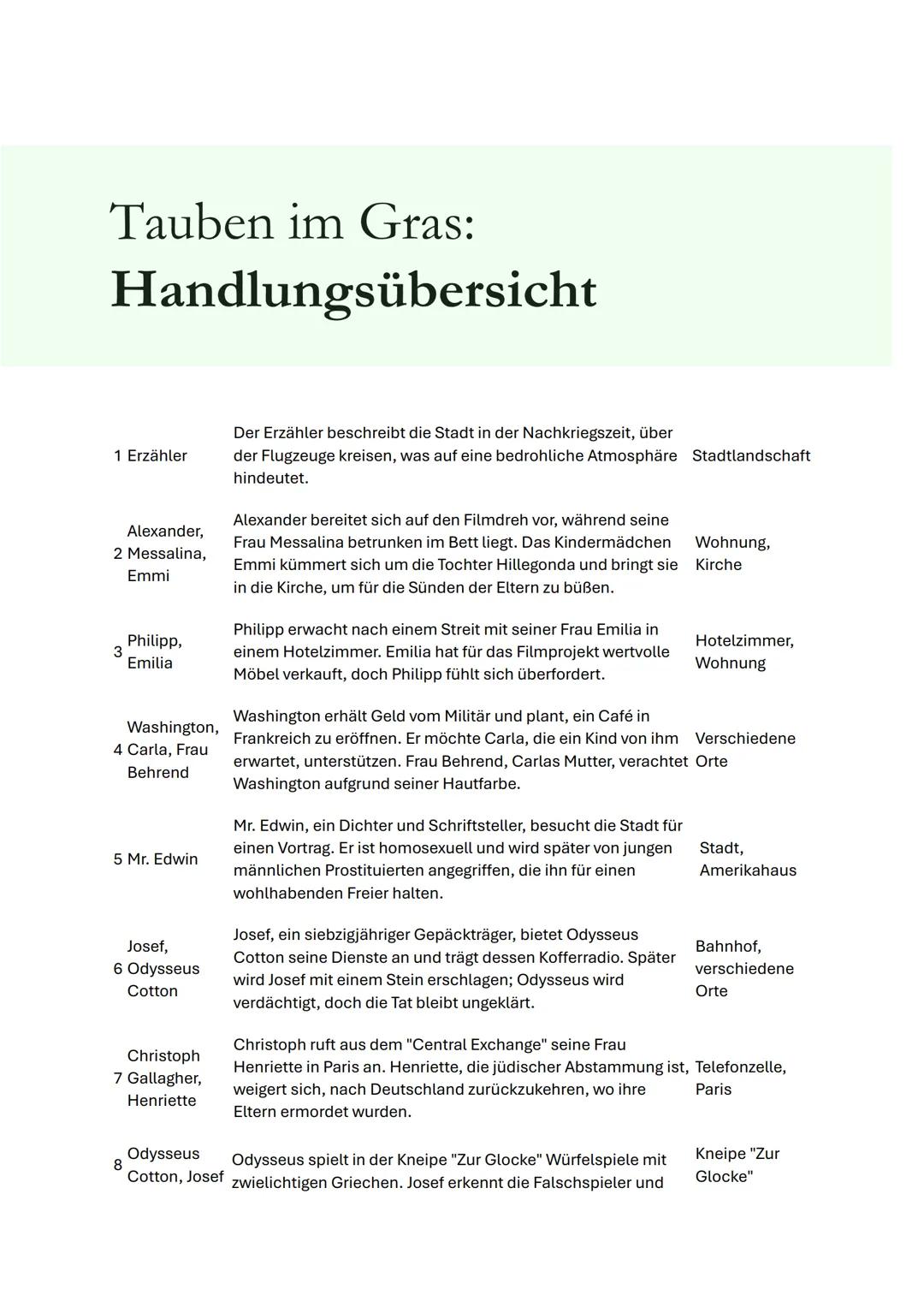 Tauben im Gras:
Handlungsübersicht

| | | | |
|---|---|---|---|
| 1 | Erzähler | Der Erzähler beschreibt die Stadt in der Nachkriegszeit, über der Flugzeuge kreisen, was auf eine bedrohliche Atmosphäre hindeutet. | Stadtlandschaft |
| 2 | Alexander, Messalina, Emmi | Alexander bereitet sich auf den Filmdreh vor, während seine Frau Messalina betrunken im Bett liegt. Das Kindermädchen Emmi kümmert sich um die Tochter Hillegonda und bringt sie in die Kirche, um für die Sünden der Eltern zu büßen. | Wohnung, Kirche |
| 3 | Philipp, Emilia | Philipp erwacht nach einem Streit mit seiner Frau Emilia in einem Hotelzimmer. Emilia hat für das Filmprojekt wertvolle Möbel verkauft, doch Philipp fühlt sich überfordert. | Hotelzimmer, Wohnung |
| 4 | Washington, Carla, Frau Behrend | Washington erhält Geld vom Militär und plant, ein Café in Frankreich zu eröffnen. Er möchte Carla, die ein Kind von ihm erwartet, unterstützen. Frau Behrend, Carlas Mutter, verachtet Washington aufgrund seiner Hautfarbe. | Verschiedene Orte |
| 5 | Mr. Edwin | Mr. Edwin, ein Dichter und Schriftsteller, besucht die Stadt für einen Vortrag. Er ist homosexuell und wird später von jungen männlichen Prostituierten angegriffen, die ihn für einen wohlhabenden Freier halten. | Stadt, Amerikahaus |
| 6 | Josef, Odysseus Cotton | Josef, ein siebzigjähriger Gepäckträger, bietet Odysseus Cotton seine Dienste an und trägt dessen Kofferradio. Später wird Josef mit einem Stein erschlagen; Odysseus wird verdächtigt, doch die Tat bleibt ungeklärt. | Bahnhof, verschiedene Orte |
| 7 | Christoph Gallagher, Henriette | Christoph ruft aus dem "Central Exchange" seine Frau Henriette in Paris an. Henriette, die jüdischer Abstammung ist, weigert sich, nach Deutschland zurückzukehren, wo ihre Eltern ermordet wurden. | Telefonzelle, Paris |
| 8 | Odysseus Cotton, Josef | Odysseus spielt in der Kneipe "Zur Glocke" Würfelspiele mit zwielichtigen Griechen. Josef erkennt die Falschspieler und | Kneipe "Zur Glocke" |